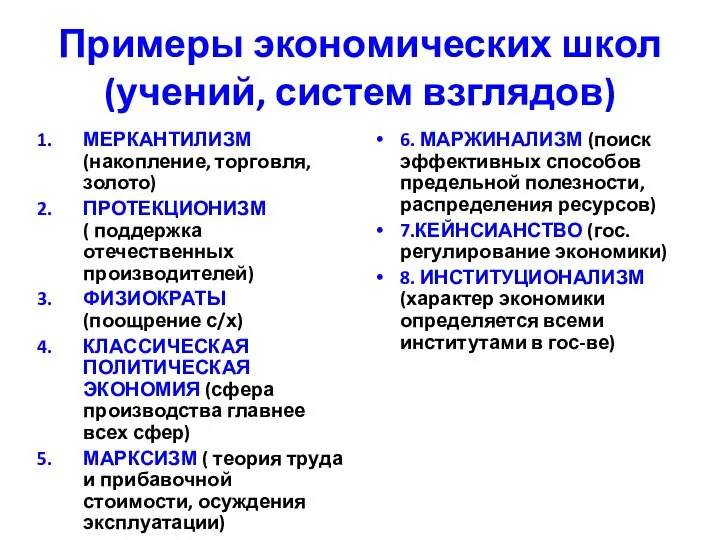 Примеры экономических школ (учений, систем взглядов)

1. МЕРКАНТИЛИЗМ (накопление, торговля, золото)
2. ПРОТЕКЦИОНИЗМ ( поддержка отечественных производителей)
3. ФИЗИОКРАТЫ (поощрение с/х)
4. КЛАССИЧЕСКАЯ ПОЛИТИЧЕСКАЯ ЭКОНОМИЯ (сфера производства главнее всех сфер)
5. МАРКСИЗМ ( теория труда и прибавочной стоимости, осуждения эксплуатации)

• 6. МАРЖИНАЛИЗМ (поиск эффективных способов предельной полезности, распределения ресурсов)
• 7.КЕЙНСИАНСТВО (гос. регулирование экономики)
• 8. ИНСТИТУЦИОНАЛИЗМ (характер экономики определяется всеми институтами в гос-ве)